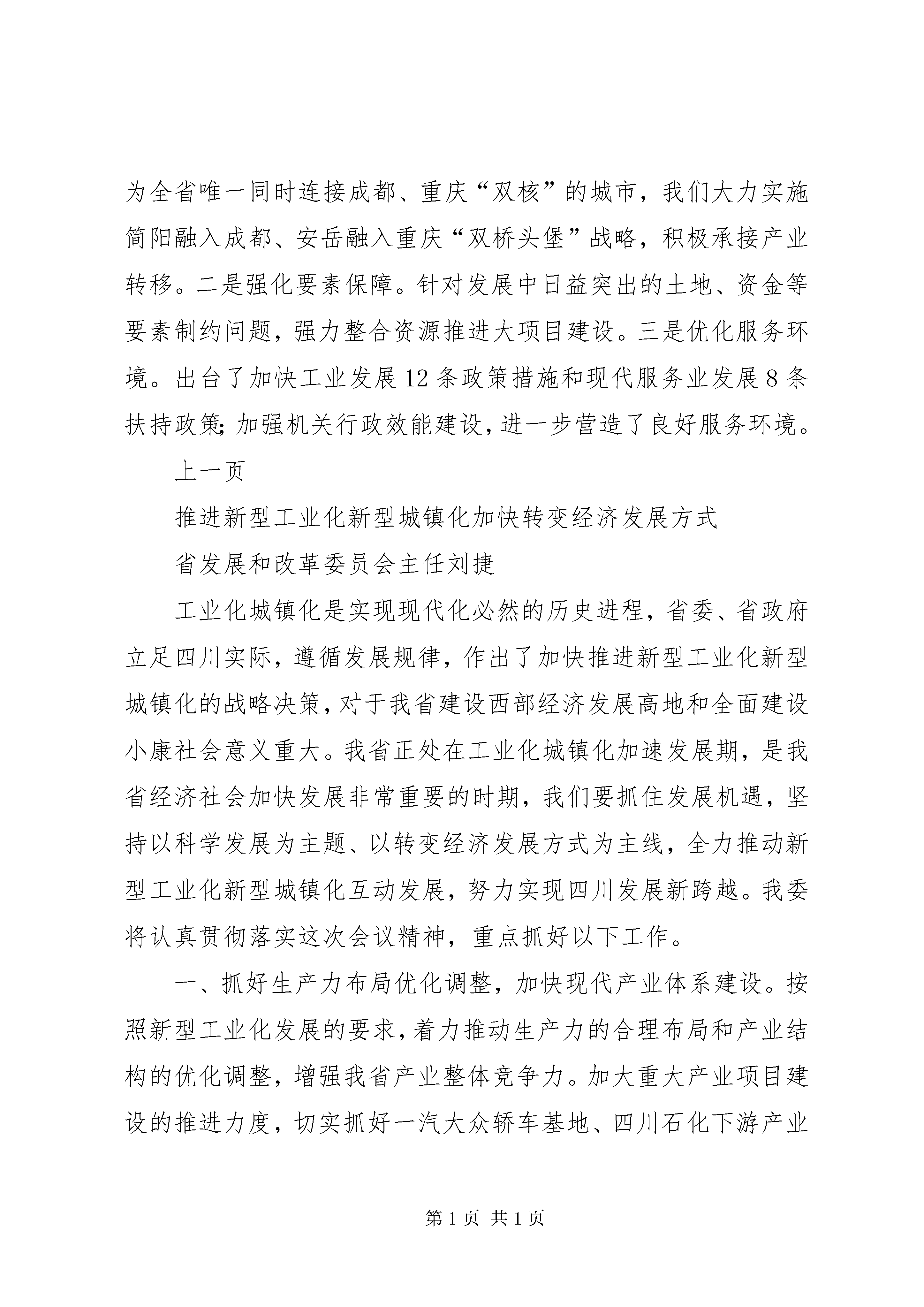 为全省唯一同时连接成都、重庆“双核”的城市，我们大力实施简阳融入成都、安岳融入重庆“双桥头堡”战略，积极承接产业转移。二是强化要素保障。针对发展中日益突出的土地、资金等要素制约问题，强力整合资源推进大项目建设。三是优化服务环境。出台了加快工业发展12条政策措施和现代服务业发展8条扶持政策;加强机关行政效能建设，进一步营造了良好服务环境。

上一页

推进新型工业化新型城镇化加快转变经济发展方式

省发展和改革委员会主任刘捷

工业化城镇化是实现现代化必然的历史进程，省委、省政府立足四川实际，遵循发展规律，作出了加快推进新型工业化新型城镇化的战略决策，对于我省建设西部经济发展高地和全面建设小康社会意义重大。我省正处在工业化城镇化加速发展期，是我省经济社会加快发展非常重要的时期，我们要抓住发展机遇，坚持以科学发展为主题、以转变经济发展方式为主线，全力推动新型工业化新型城镇化互动发展，努力实现四川发展新跨越。我委将认真贯彻落实这次会议精神，重点抓好以下工作。

一、抓好生产力布局优化调整，加快现代产业体系建设。按照新型工业化发展的要求，着力推动生产力的合理布局和产业结构的优化调整，增强我省产业整体竞争力。加大重大产业项目建设的推进力度，切实抓好一汽大众轿车基地、四川石化下游产业

第1页 共1页